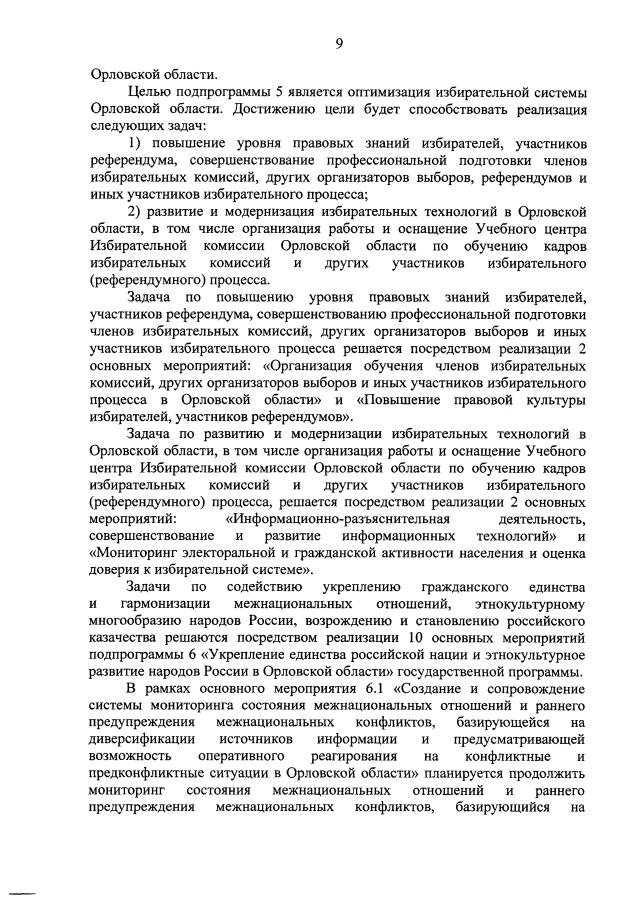 9

Орловской области.

Целью подпрограммы 5 является оптимизация избирательной системы Орловской области. Достижению цели будет способствовать реализация следующих задач:

1) повышение уровня правовых знаний избирателей, участников референдума, совершенствование профессиональной подготовки членов избирательных комиссий, других организаторов выборов, референдумов и иных участников избирательного процесса;

2) развитие и модернизация избирательных технологий в Орловской области, в том числе организация работы и оснащение Учебного центра Избирательной комиссии Орловской области по обучению кадров избирательных комиссий и других участников избирательного (референдумного) процесса.

Задача по повышению уровня правовых знаний избирателей, участников референдума, совершенствованию профессиональной подготовки членов избирательных комиссий, других организаторов выборов и иных участников избирательного процесса решается посредством реализации 2 основных мероприятий: «Организация обучения членов избирательных комиссий, других организаторов выборов и иных участников избирательного процесса в Орловской области» и «Повышение правовой культуры избирателей, участников референдумов».

Задача по развитию и модернизации избирательных технологий в Орловской области, в том числе организация работы и оснащение Учебного центра Избирательной комиссии Орловской области по обучению кадров избирательных комиссий и других участников избирательного (референдумного) процесса, решается посредством реализации 2 основных мероприятий: «Информационно-разъяснительная деятельность, совершенствование и развитие информационных технологий» и «Мониторинг электоральной и гражданской активности населения и оценка доверия к избирательной системе».

Задачи по содействию укреплению гражданского единства и гармонизации межнациональных отношений, этнокультурному многообразию народов России, возрождению и становлению российского казачества решаются посредством реализации 10 основных мероприятий подпрограммы 6 «Укрепление единства российской нации и этнокультурное развитие народов России в Орловской области» государственной программы.

В рамках основного мероприятия 6.1 «Создание и сопровождение системы мониторинга состояния межнациональных отношений и раннего предупреждения межнациональных конфликтов, базирующейся на диверсификации источников информации и предусматривающей возможность оперативного реагирования на конфликтные и предконфликтные ситуации в Орловской области» планируется продолжить мониторинг состояния межнациональных отношений и раннего предупреждения межнациональных конфликтов, базирующийся на